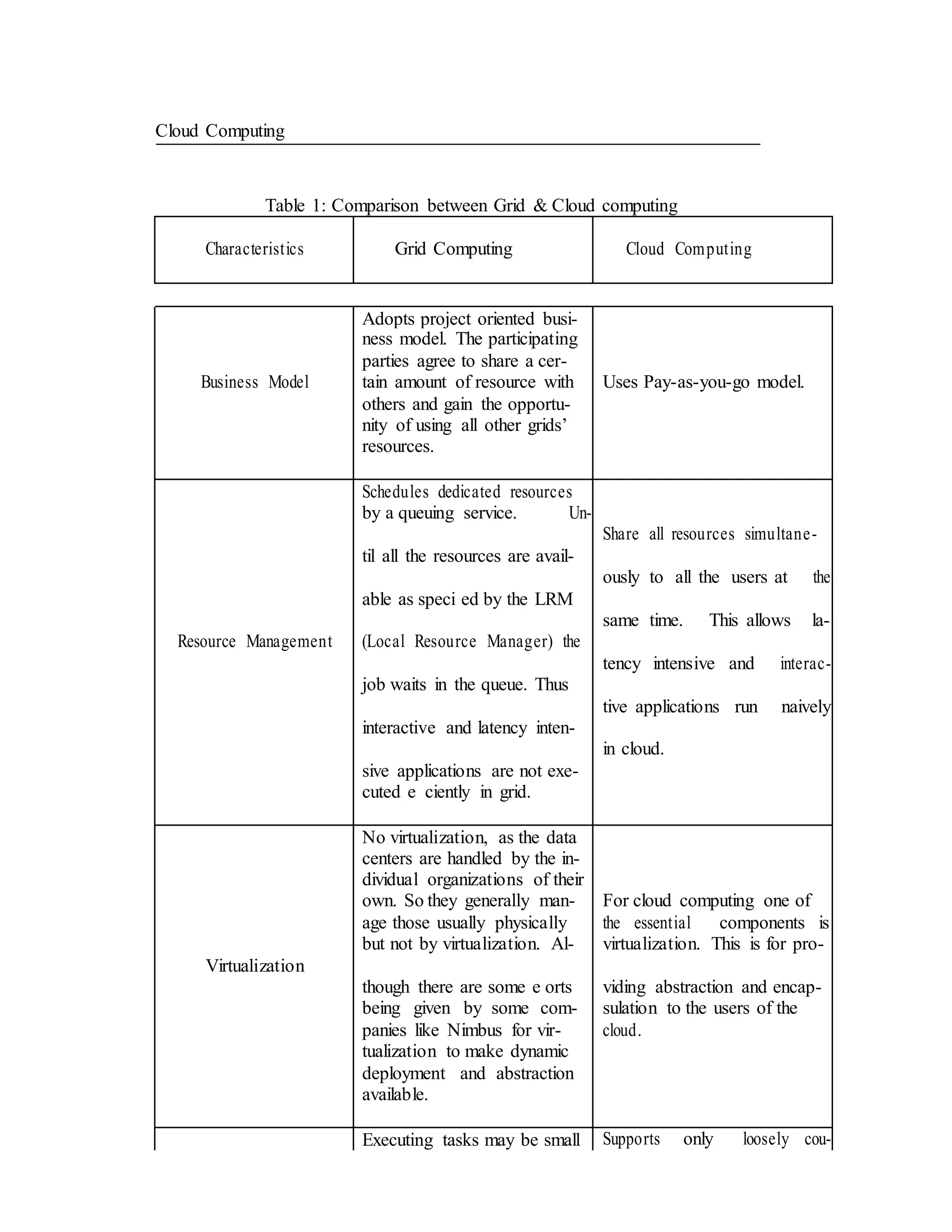 Cloud Computing

Table 1: Comparison between Grid & Cloud computing

| Characteristics | Grid Computing | Cloud Computing |
|---|---|---|
| Business Model | Adopts project oriented business model. The participating parties agree to share a certain amount of resource with others and gain the opportunity of using all other grids' resources. | Uses Pay-as-you-go model. |
| Resource Management | Schedules dedicated resources by a queuing service. Until all the resources are available as speci ed by the LRM (Local Resource Manager) the job waits in the queue. Thus interactive and latency intensive applications are not executed e ciently in grid. | Share all resources simultaneously to all the users at the same time. This allows latency intensive and interactive applications run naively in cloud. |
| Virtualization | No virtualization, as the data centers are handled by the individual organizations of their own. So they generally manage those usually physically but not by virtualization. Although there are some e orts being given by some companies like Nimbus for virtualization to make dynamic deployment and abstraction available. | For cloud computing one of the essential components is virtualization. This is for providing abstraction and encapsulation to the users of the cloud. |
| | Executing tasks may be small | Supports only loosely cou- |